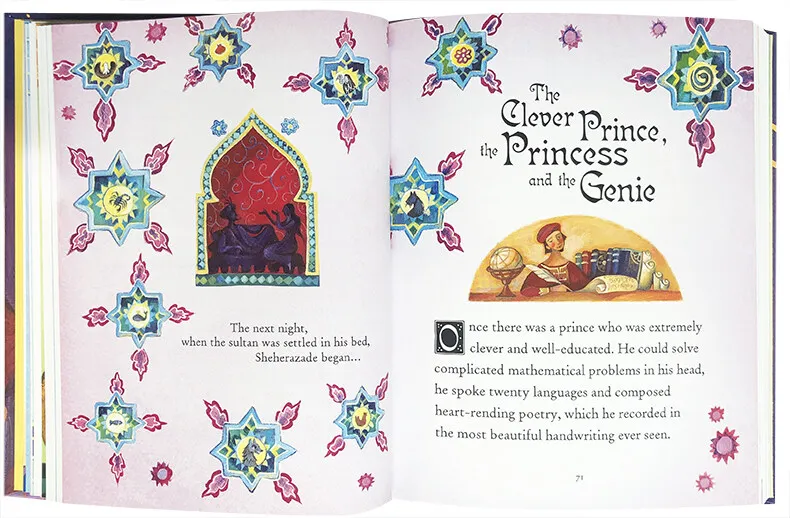 The next night, when the sultan was settled in his bed, Sheherazade began...

The Clever Prince, the Princess and the Genie

Once there was a prince who was extremely clever and well-educated. He could solve complicated mathematical problems in his head, he spoke twenty languages and composed heart-rending poetry, which he recorded in the most beautiful handwriting ever seen.

71